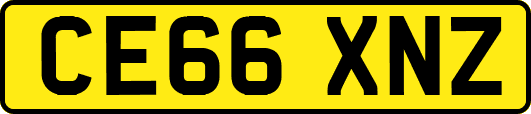 CE66 XNZ